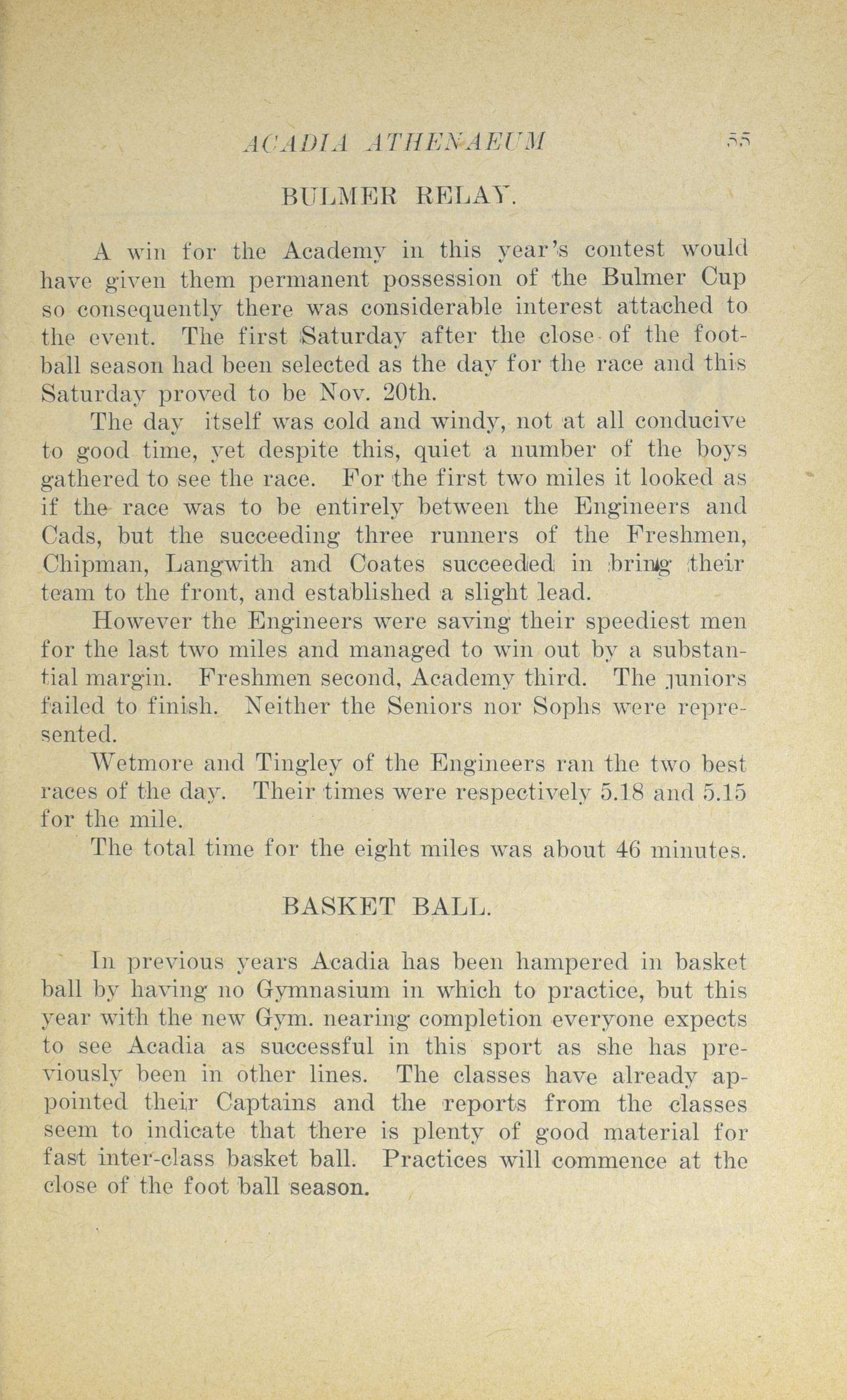 ACADIA ATHENAEUM 55

BULMER RELAY.

A win for the Academy in this year's contest would have given them permanent possession of the Bulmer Cup so consequently there was considerable interest attached to the event. The first Saturday after the close of the football season had been selected as the day for the race and this Saturday proved to be Nov. 20th.

The day itself was cold and windy, not at all conducive to good time, yet despite this, quiet a number of the boys gathered to see the race. For the first two miles it looked as if the race was to be entirely between the Engineers and Cads, but the succeeding three runners of the Freshmen, Chipman, Langwith and Coates succeeded in bring their team to the front, and established a slight lead.

However the Engineers were saving their speediest men for the last two miles and managed to win out by a substantial margin. Freshmen second, Academy third. The juniors failed to finish. Neither the Seniors nor Sophs were represented.

Wetmore and Tingley of the Engineers ran the two best races of the day. Their times were respectively 5.18 and 5.15 for the mile.

The total time for the eight miles was about 46 minutes.

BASKET BALL.

In previous years Acadia has been hampered in basket ball by having no Gymnasium in which to practice, but this year with the new Gym. nearing completion everyone expects to see Acadia as successful in this sport as she has previously been in other lines. The classes have already appointed their Captains and the reports from the classes seem to indicate that there is plenty of good material for fast inter-class basket ball. Practices will commence at the close of the foot ball season.